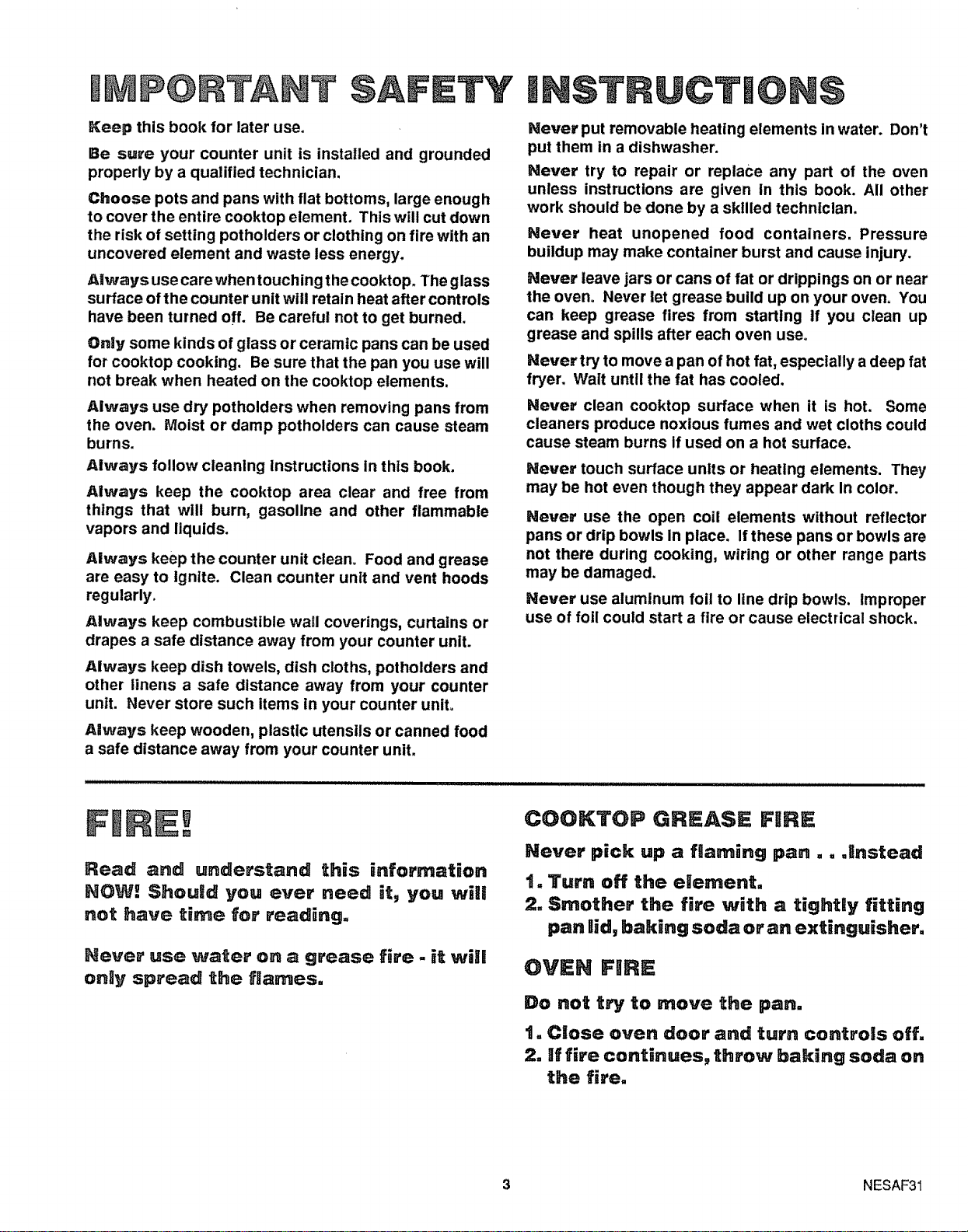 IMPORTANT SAFETY INSTRUCTIONS

Keep this book for later use.

Be sure your counter unit is installed and grounded properly by a qualified technician.

Choose pots and pans with flat bottoms, large enough to cover the entire cooktop element. This will cut down the risk of setting potholders or clothing on fire with an uncovered element and waste less energy.

Always use care when touching the cooktop. The glass surface of the counter unit will retain heat after controls have been turned off. Be careful not to get burned.

Only some kinds of glass or ceramic pans can be used for cooktop cooking. Be sure that the pan you use will not break when heated on the cooktop elements.

Always use dry potholders when removing pans from the oven. Moist or damp potholders can cause steam burns.

Always follow cleaning instructions in this book.

Always keep the cooktop area clear and free from things that will burn, gasoline and other flammable vapors and liquids.

Always keep the counter unit clean. Food and grease are easy to ignite. Clean counter unit and vent hoods regularly.

Always keep combustible wall coverings, curtains or drapes a safe distance away from your counter unit.

Always keep dish towels, dish cloths, potholders and other linens a safe distance away from your counter unit. Never store such items in your counter unit.

Always keep wooden, plastic utensils or canned food a safe distance away from your counter unit.

Never put removable heating elements in water. Don't put them in a dishwasher.

Never try to repair or replace any part of the oven unless instructions are given in this book. All other work should be done by a skilled technician.

Never heat unopened food containers. Pressure buildup may make container burst and cause injury.

Never leave jars or cans of fat or drippings on or near the oven. Never let grease build up on your oven. You can keep grease fires from starting if you clean up grease and spills after each oven use.

Never try to move a pan of hot fat, especially a deep fat fryer. Wait until the fat has cooled.

Never clean cooktop surface when it is hot. Some cleaners produce noxious fumes and wet cloths could cause steam burns if used on a hot surface.

Never touch surface units or heating elements. They may be hot even though they appear dark in color.

Never use the open coil elements without reflector pans or drip bowls in place. If these pans or bowls are not there during cooking, wiring or other range parts may be damaged.

Never use aluminum foil to line drip bowls. Improper use of foil could start a fire or cause electrical shock.

FIRE!

Read and understand this information NOW! Should you ever need it, you will not have time for reading.

Never use water on a grease fire - it will only spread the flames.

COOKTOP GREASE FIRE

Never pick up a flaming pan . . .Instead

1. Turn off the element.
2. Smother the fire with a tightly fitting pan lid, baking soda or an extinguisher.

OVEN FIRE

Do not try to move the pan.

1. Close oven door and turn controls off.
2. If fire continues, throw baking soda on the fire.

3

NESAF31